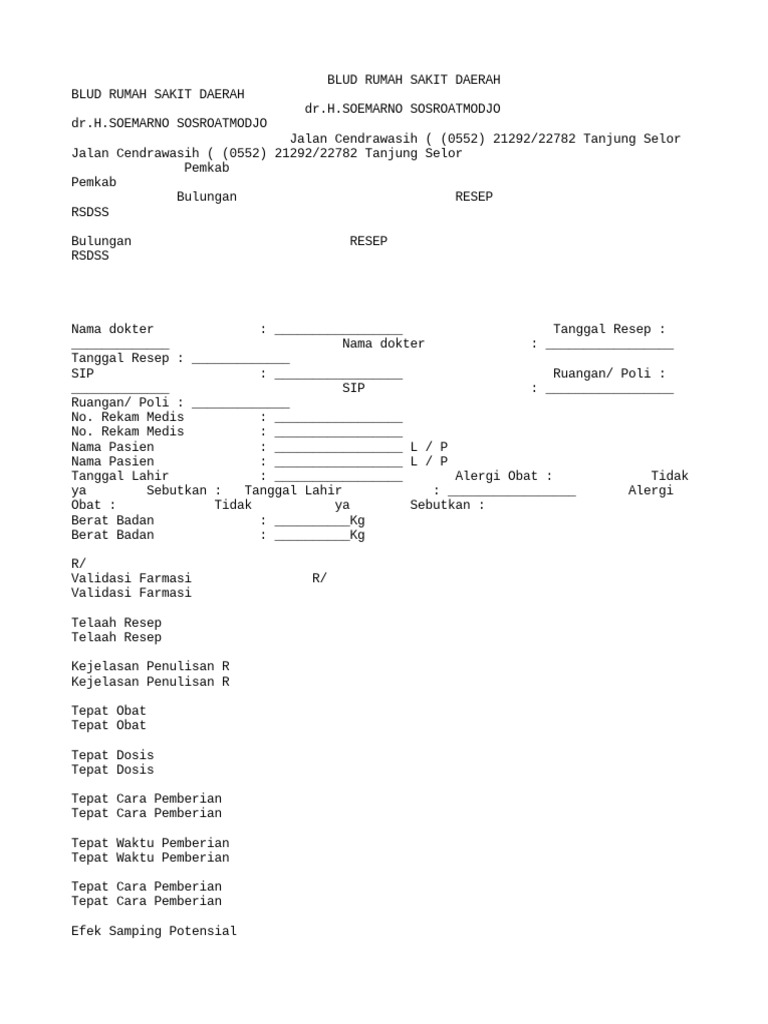 BLUD RUMAH SAKIT DAERAH
BLUD RUMAH SAKIT DAERAH
dr.H.SOEMARNO SOSROATMODJO
dr.H.SOEMARNO SOSROATMODJO
Jalan Cendrawasih ( (0552) 21292/22782 Tanjung Selor
Jalan Cendrawasih ( (0552) 21292/22782 Tanjung Selor
Pemkab
Pemkab
Bulungan RESEP
RSDSS

Bulungan RESEP
RSDSS

Nama dokter : _________________ Tanggal Resep : _____________ Nama dokter : _________________
Tanggal Resep : _____________
SIP : _________________ Ruangan/ Poli : _____________ SIP : _________________
Ruangan/ Poli : _____________
No. Rekam Medis : _________________
No. Rekam Medis : _________________
Nama Pasien : _________________ L / P
Nama Pasien : _________________ L / P
Tanggal Lahir : _________________ Alergi Obat : Tidak ya Sebutkan : Tanggal Lahir : _________________ Alergi Obat : Tidak ya Sebutkan :
Berat Badan : __________Kg
Berat Badan : __________Kg

R/
Validasi Farmasi R/
Validasi Farmasi

Telaah Resep
Telaah Resep

Kejelasan Penulisan R
Kejelasan Penulisan R

Tepat Obat
Tepat Obat

Tepat Dosis
Tepat Dosis

Tepat Cara Pemberian
Tepat Cara Pemberian

Tepat Waktu Pemberian
Tepat Waktu Pemberian

Tepat Cara Pemberian
Tepat Cara Pemberian

Efek Samping Potensial